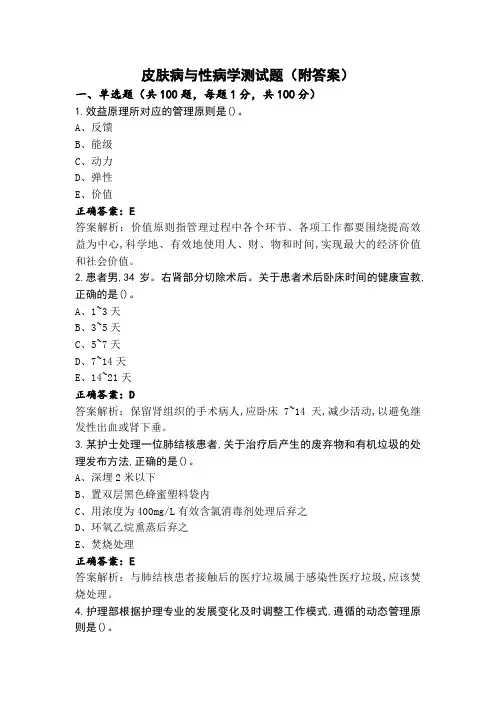 皮肤病与性病学测试题（附答案）

一、单选题（共 100 题，每题 1 分，共 100 分）

1.效益原理所对应的管理原则是()。

A、反馈

B、能级

C、动力

D、弹性

E、价值

正确答案：E

答案解析：价值原则指管理过程中各个环节、各项工作都要围绕提高效益为中心，科学地、有效地使用人、财、物和时间，实现最大的经济价值和社会价值。

2.患者男，34 岁。右肾部分切除术后。关于患者术后卧床时间的健康宣教，正确的是()。

A、1~3 天

B、3~5 天

C、5~7 天

D、7~14 天

E、14~21 天

正确答案：D

答案解析：保留肾组织的手术病人，应卧床 7~14 天，减少活动，以避免继发性出血或肾下垂。

3.某护士处理一位肺结核患者，关于治疗后产生的废弃物和有机垃圾的处理发布方法，正确的是()。

A、深埋 2 米以下

B、置双层黑色蜂蜜塑料袋内

C、用浓度为 400mg/L 有效含氯消毒剂处理后弃之

D、环氧乙烷熏蒸后弃之

E、焚烧处理

正确答案：E

答案解析：与肺结核患者接触后的医疗垃圾属于感染性医疗垃圾，应该焚烧处理。

4.护理部根据护理专业的发展变化及时调整工作模式，遵循的动态管理原则是()。